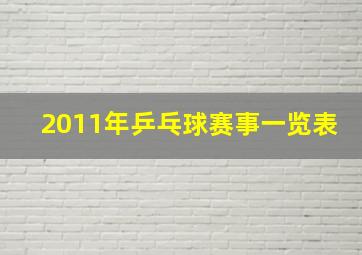 2011年乒乓球赛事一览表